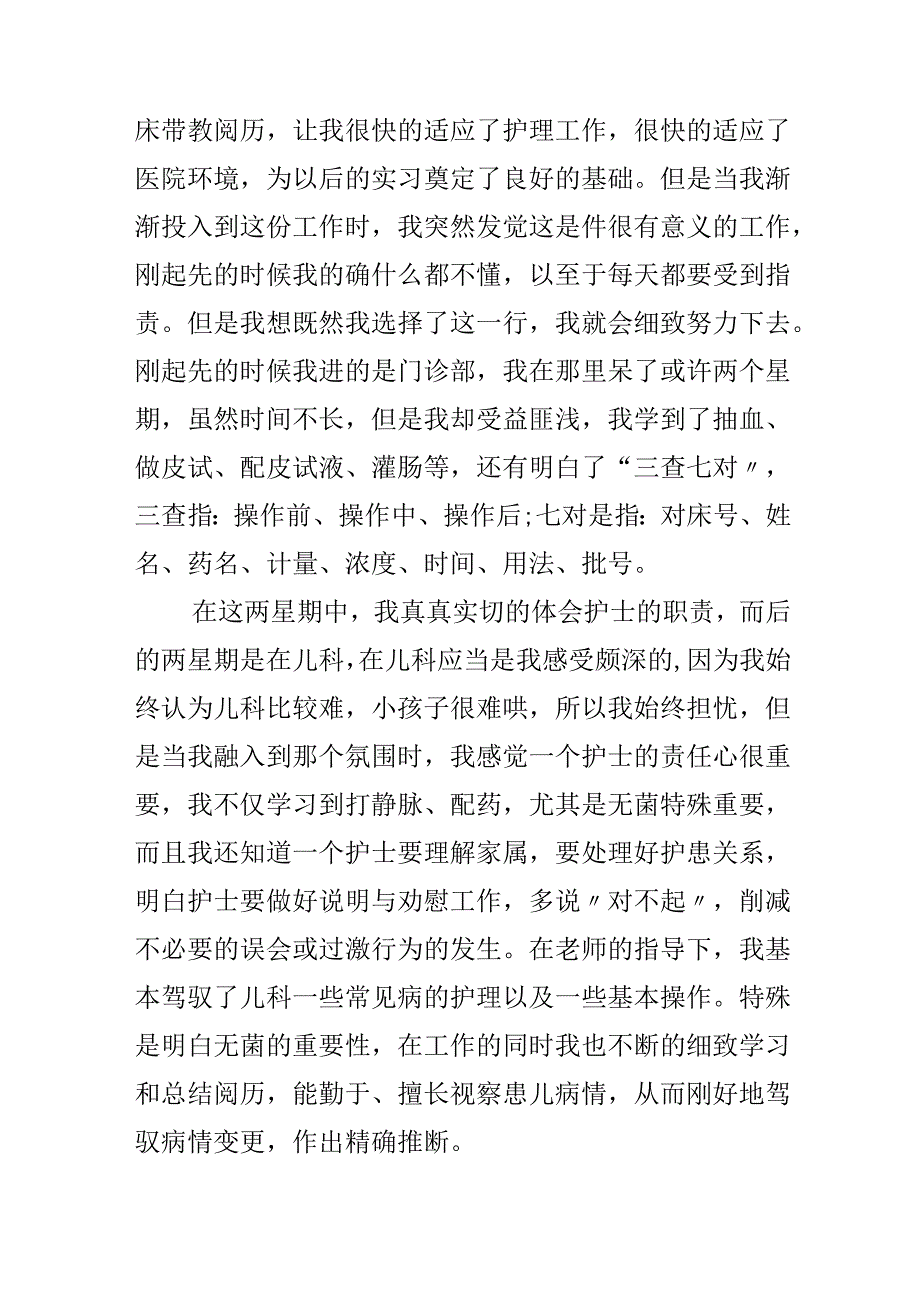 床带教阅历，让我很快的适应了护理工作，很快的适应了医院环境，为以后的实习奠定了良好的基础。但是当我渐渐投入到这份工作时，我突然发觉这是件很有意义的工作，刚起先的时候我的确什么都不懂，以至于每天都要受到指责。但是我想既然我选择了这一行，我就会细致努力下去。刚起先的时候我进的是门诊部，我在那里呆了或许两个星期，虽然时间不长，但是我却受益匪浅，我学到了抽血、做皮试、配皮试液、灌肠等，还有明白了“三查七对〃，三查指：操作前、操作中、操作后;七对是指：对床号、姓名、药名、计量、浓度、时间、用法、批号。

在这两星期中，我真真实切的体会护士的职责，而后的两星期是在儿科，在儿科应当是我感受颇深的，因为我始终认为儿科比较难，小孩子很难哄，所以我始终担忧，但是当我融入到那个氛围时，我感觉一个护士的责任心很重要，我不仅学习到打静脉、配药，尤其是无菌特殊重要，而且我还知道一个护士要理解家属，要处理好护患关系，明白护士要做好说明与劝慰工作，多说〃对不起〃，削减不必要的误会或过激行为的发生。在老师的指导下，我基本驾驭了儿科一些常见病的护理以及一些基本操作。特殊是明白无菌的重要性，在工作的同时我也不断的细致学习和总结阅历，能勤于、擅长视察患儿病情，从而刚好地驾驭病情变更，作出精确推断。